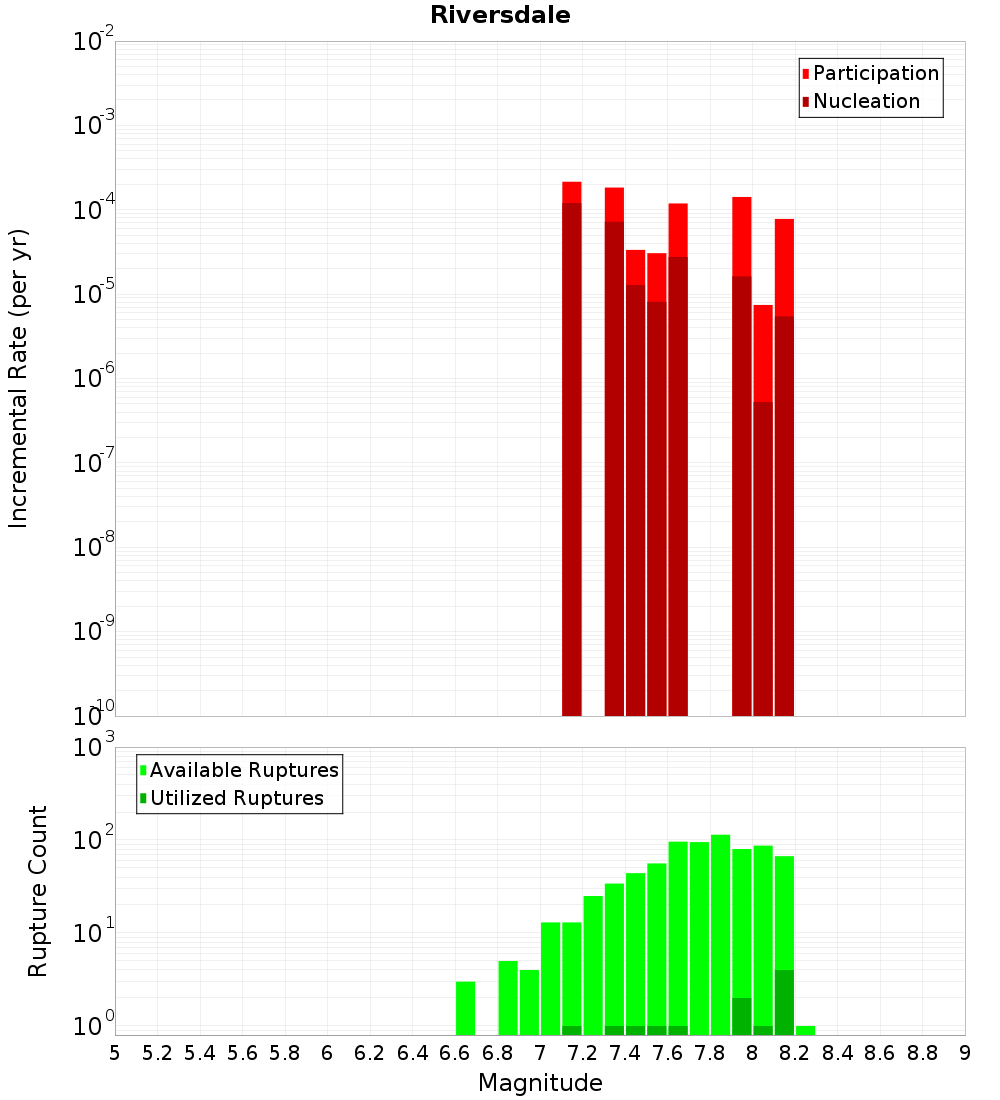 Riversdale

Participation
Nucleation

Incremental Rate (per yr)

$10^{-2}$
$10^{-3}$
$10^{-4}$
$10^{-5}$
$10^{-6}$
$10^{-7}$
$10^{-8}$
$10^{-9}$
$10^{-10}$

Available Ruptures
Utilized Ruptures

Rupture Count

$10^{3}$
$10^{2}$
$10^{1}$
$10^{0}$

5 5.2 5.4 5.6 5.8 6 6.2 6.4 6.6 6.8 7 7.2 7.4 7.6 7.8 8 8.2 8.4 8.6 8.8 9

Magnitude